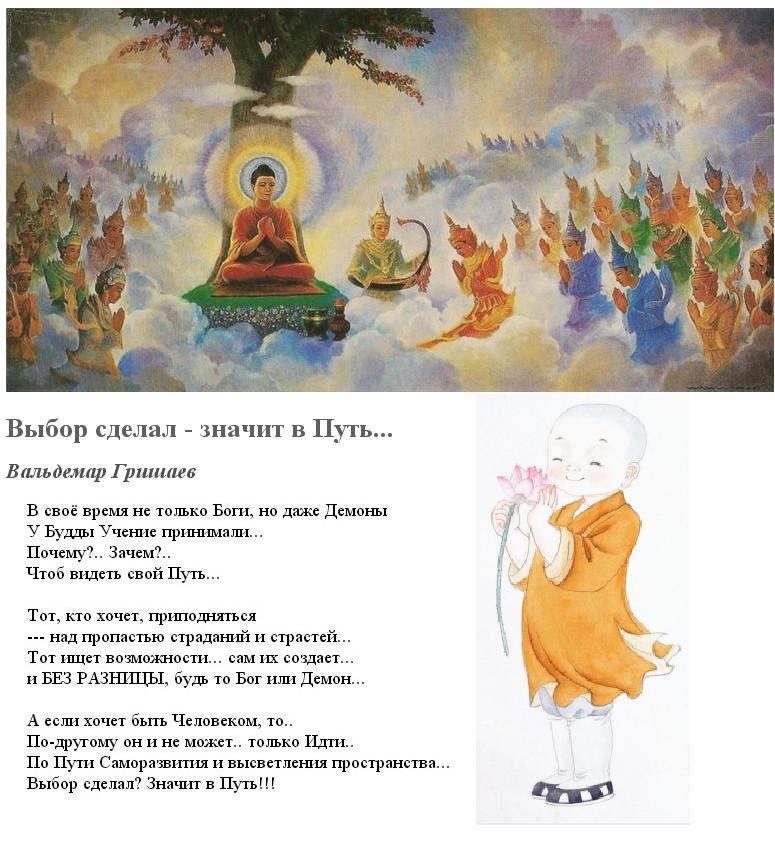 Выбор сделал - значит в Путь...

Вальдемар Гришаев

В своё время не только Боги, но даже Демоны
У Будды Учение принимали...
Почему?.. Зачем?..
Чтоб видеть свой Путь...

Тот, кто хочет, приподняться
--- над пропастью страданий и страстей...
Тот ищет возможности... сам их создает...
и БЕЗ РАЗНИЦЫ, будь то Бог или Демон...

А если хочет быть Человеком, то..
По-другому он и не может.. только Идти..
По Пути Саморазвития и высветления пространства...
Выбор сделал? Значит в Путь!!!